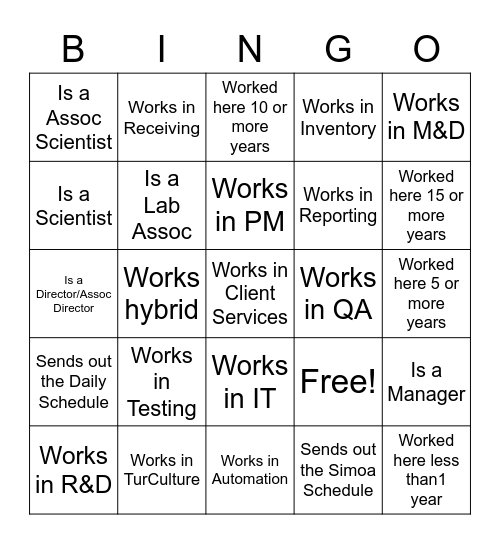 | B | I | N | G | O |
|---|---|---|---|---|
| Is a Assoc Scientist | Works in Receiving | Worked here 10 or more years | Works in Inventory | Works in M&D |
| Is a Scientist | Is a Lab Assoc | Works in PM | Works in Reporting | Worked here 15 or more years |
| Is a Director/Assoc Director | Works hybrid | Works in Client Services | Works in QA | Worked here 5 or more years |
| Sends out the Daily Schedule | Works in Testing | Works in IT | Free! | Is a Manager |
| Works in R&D | Works in TurCulture | Works in Automation | Sends out the Simoa Schedule | Worked here less than1 year |